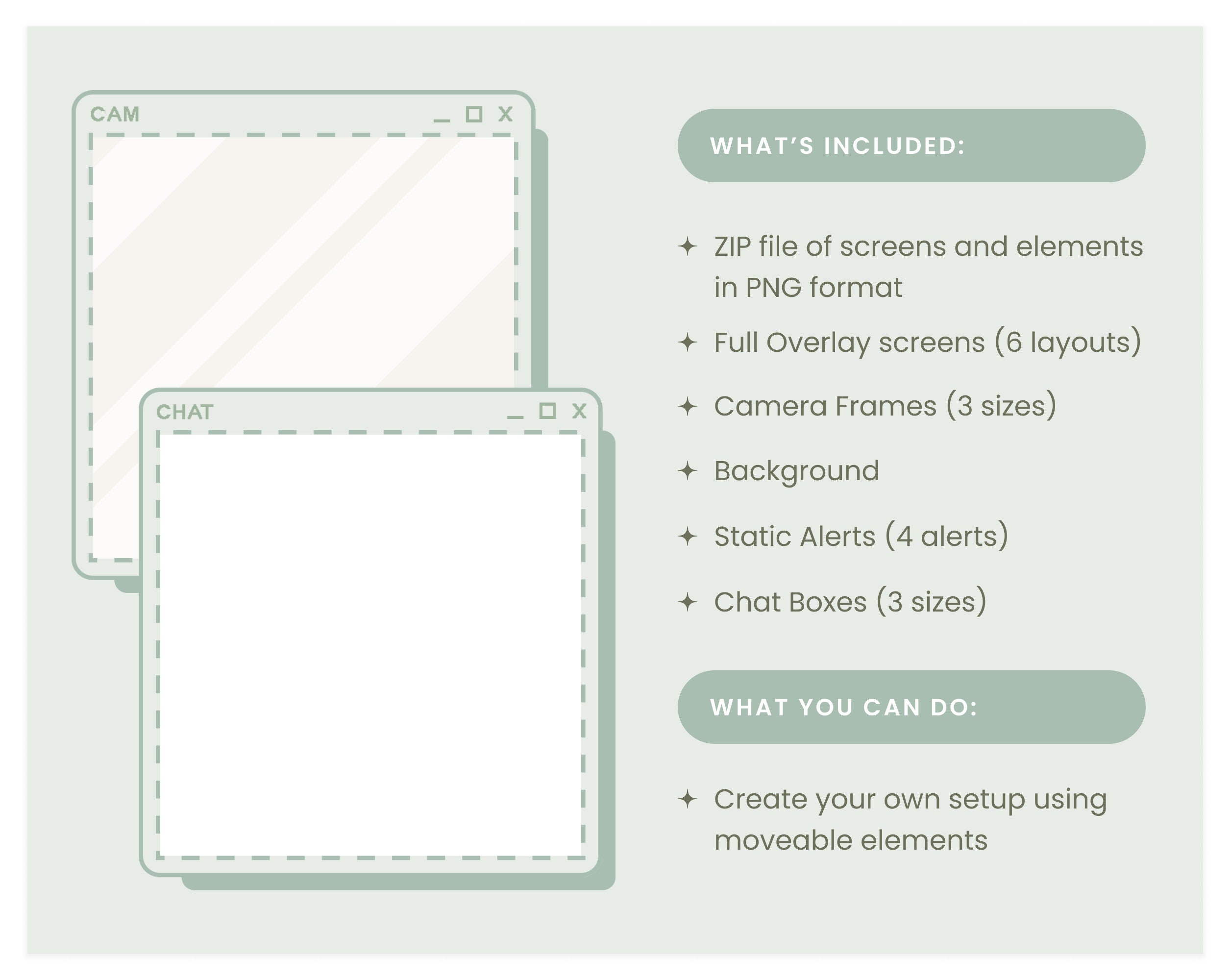 CAM _ □ X

CHAT _ □ X

WHAT'S INCLUDED:

✦ ZIP file of screens and elements in PNG format

✦ Full Overlay screens (6 layouts)

✦ Camera Frames (3 sizes)

✦ Background

✦ Static Alerts (4 alerts)

✦ Chat Boxes (3 sizes)

WHAT YOU CAN DO:

✦ Create your own setup using moveable elements